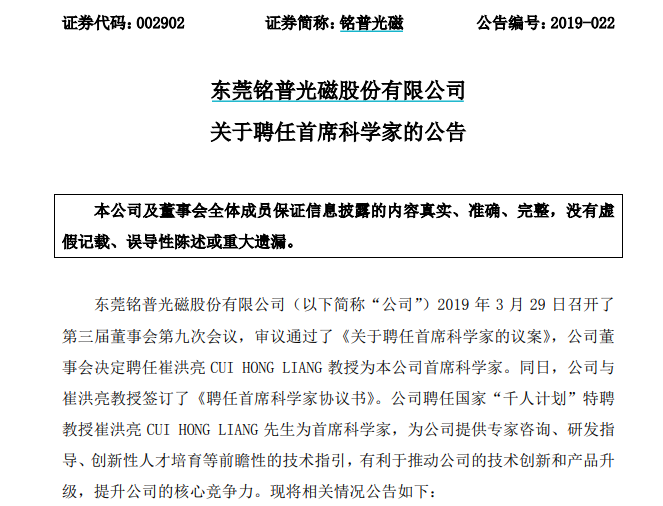 证券代码：002902　　　　证券简称：铭普光磁　　　　公告编号：2019-022

东莞铭普光磁股份有限公司

关于聘任首席科学家的公告

本公司及董事会全体成员保证信息披露的内容真实、准确、完整，没有虚假记载、误导性陈述或重大遗漏。

东莞铭普光磁股份有限公司（以下简称“公司”）2019 年 3 月 29 日召开了第三届董事会第九次会议，审议通过了《关于聘任首席科学家的议案》，公司董事会决定聘任崔洪亮 CUI HONG LIANG 教授为本公司首席科学家。同日，公司与崔洪亮教授签订了《聘任首席科学家协议书》。公司聘任国家“千人计划”特聘教授崔洪亮 CUI HONG LIANG 先生为首席科学家，为公司提供专家咨询、研发指导、创新性人才培育等前瞻性的技术指引，有利于推动公司的技术创新和产品升级，提升公司的核心竞争力。现将相关情况公告如下：